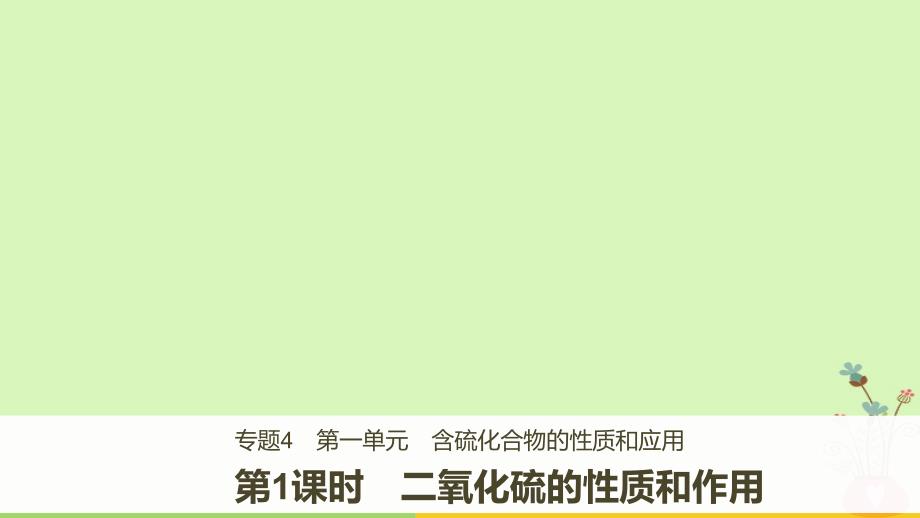 专题4　第一单元　含硫化合物的性质和应用

第1课时　二氧化硫的性质和作用